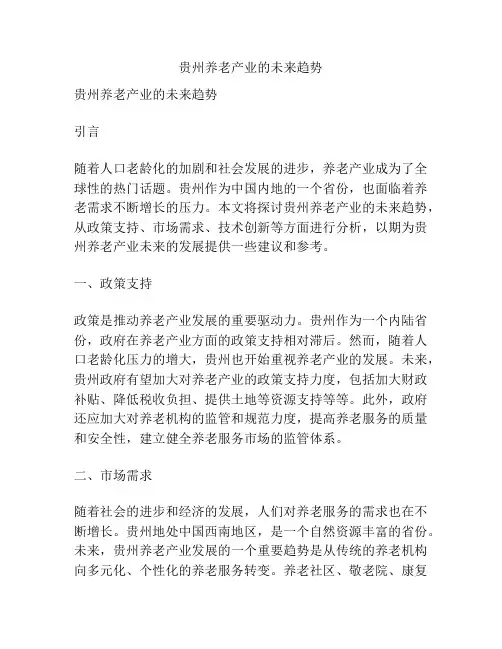 贵州养老产业的未来趋势

贵州养老产业的未来趋势

引言

随着人口老龄化的加剧和社会发展的进步，养老产业成为了全球性的热门话题。贵州作为中国内地的一个省份，也面临着养老需求不断增长的压力。本文将探讨贵州养老产业的未来趋势，从政策支持、市场需求、技术创新等方面进行分析，以期为贵州养老产业未来的发展提供一些建议和参考。

一、政策支持

政策是推动养老产业发展的重要驱动力。贵州作为一个内陆省份，政府在养老产业方面的政策支持相对滞后。然而，随着人口老龄化压力的增大，贵州也开始重视养老产业的发展。未来，贵州政府有望加大对养老产业的政策支持力度，包括加大财政补贴、降低税收负担、提供土地等资源支持等等。此外，政府还应加大对养老机构的监管和规范力度，提高养老服务的质量和安全性，建立健全养老服务市场的监管体系。

二、市场需求

随着社会的进步和经济的发展，人们对养老服务的需求也在不断增长。贵州地处中国西南地区，是一个自然资源丰富的省份。未来，贵州养老产业发展的一个重要趋势是从传统的养老机构向多元化、个性化的养老服务转变。养老社区、敬老院、康复